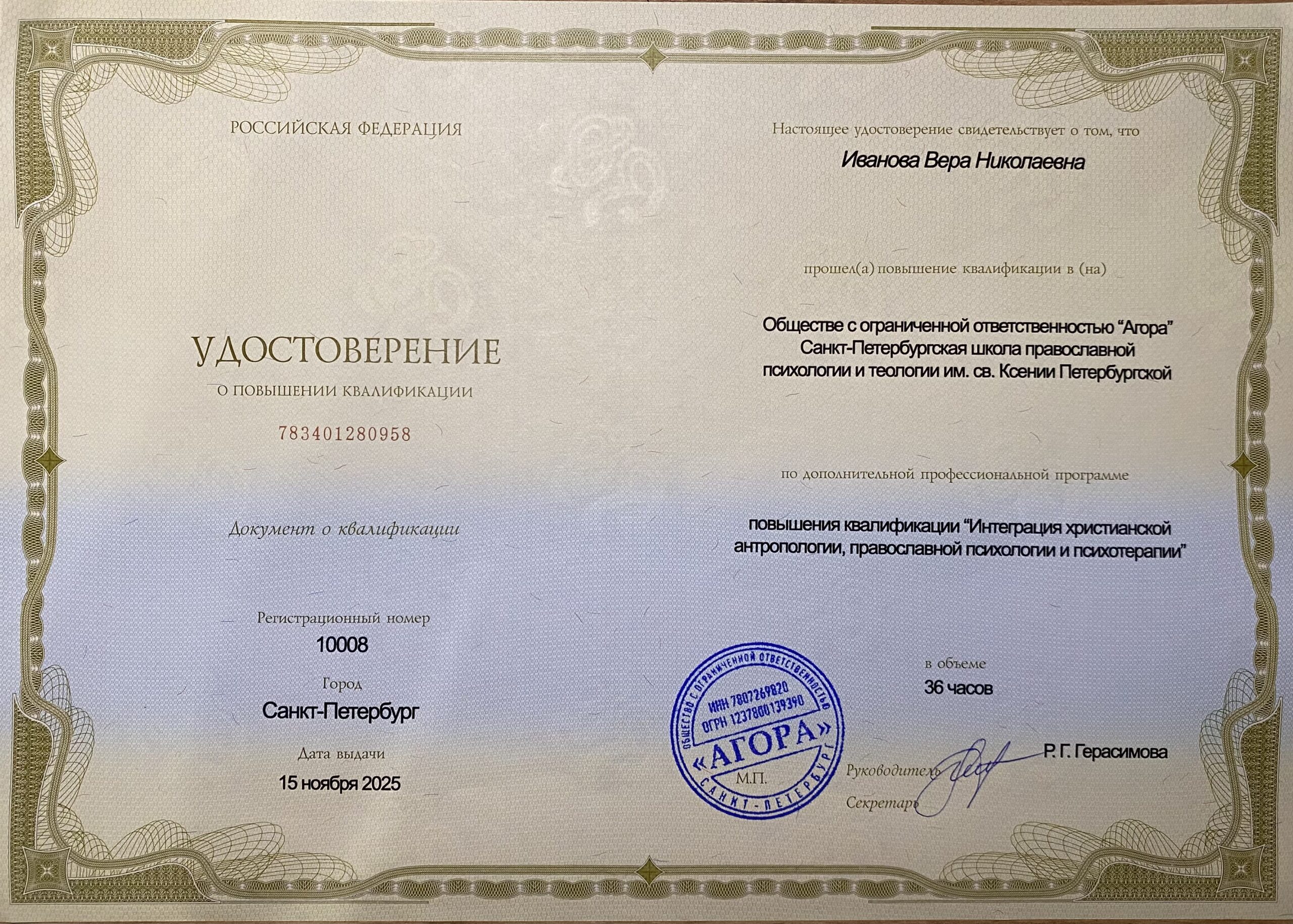 РОССИЙСКАЯ ФЕДЕРАЦИЯ

УДОСТОВЕРЕНИЕ

О ПОВЫШЕНИИ КВАЛИФИКАЦИИ

783401280958

Документ о квалификации

Регистрационный номер

10008

Город

Санкт-Петербург

Дата выдачи

15 ноября 2025

Настоящее удостоверение свидетельствует о том, что

Иванова Вера Николаевна

прошел(а) повышение квалификации в (на)

Обществе с ограниченной ответственностью "Агора" Санкт-Петербургская школа православной психологии и теологии им. св. Ксении Петербургской

по дополнительной профессиональной программе

повышения квалификации "Интеграция христианской антропологии, православной психологии и психотерапии"

в объеме

36 часов

ОБЩЕСТВО С ОГРАНИЧЕННОЙ ОТВЕТСТВЕННОСТЬЮ
ИНН 7807269820
ОГРН 1237800139390
«АГОРА»
САНКТ-ПЕТЕРБУРГ

М.П.

Руководитель

Р. Г. Герасимова

Секретарь